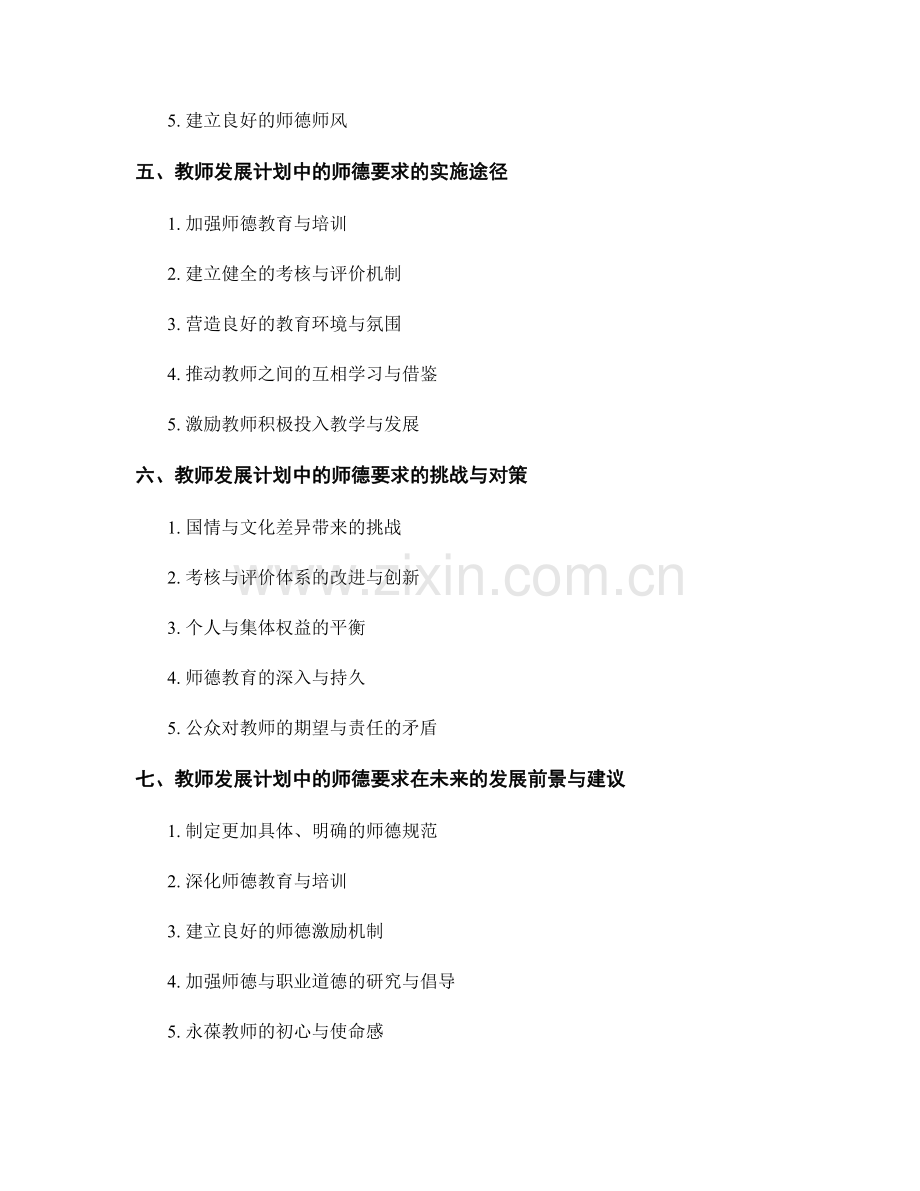 5. 建立良好的师德师风

五、教师发展计划中的师德要求的实施途径

1. 加强师德教育与培训

2. 建立健全的考核与评价机制

3. 营造良好的教育环境与氛围

4. 推动教师之间的互相学习与借鉴

5. 激励教师积极投入教学与发展

六、教师发展计划中的师德要求的挑战与对策

1. 国情与文化差异带来的挑战

2. 考核与评价体系的改进与创新

3. 个人与集体权益的平衡

4. 师德教育的深入与持久

5. 公众对教师的期望与责任的矛盾

七、教师发展计划中的师德要求在未来的发展前景与建议

1. 制定更加具体、明确的师德规范

2. 深化师德教育与培训

3. 建立良好的师德激励机制

4. 加强师德与职业道德的研究与倡导

5. 永葆教师的初心与使命感

www.zixin.com.cn